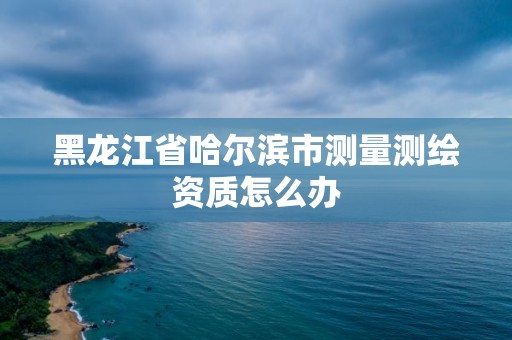 黑龙江省哈尔滨市测量测绘资质怎么办